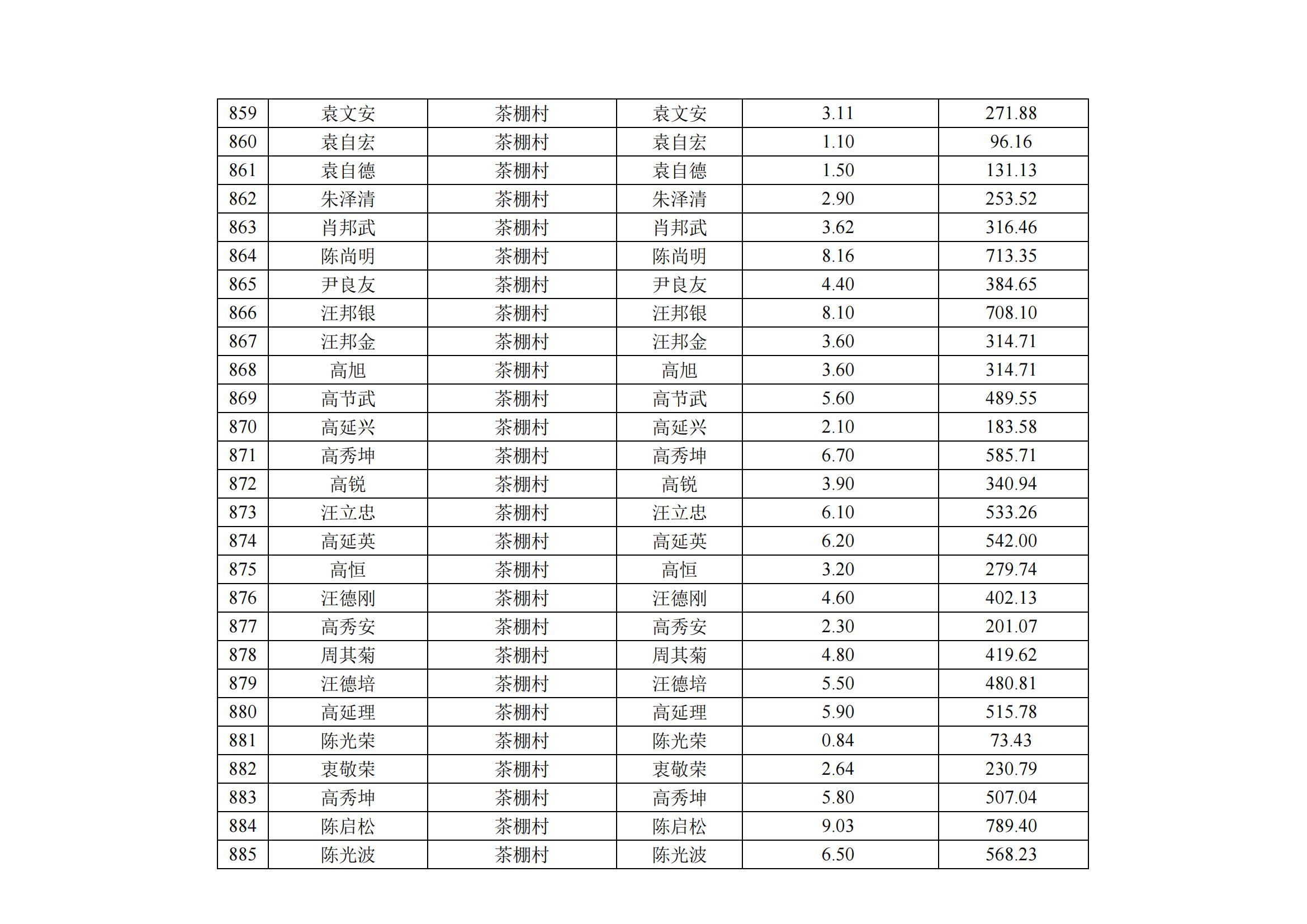 | 859 | 袁文安 | 茶棚村 | 袁文安 | 3.11 | 271.88 |
|---|---|---|---|---|---|
| 860 | 袁自宏 | 茶棚村 | 袁自宏 | 1.10 | 96.16 |
| 861 | 袁自德 | 茶棚村 | 袁自德 | 1.50 | 131.13 |
| 862 | 朱泽清 | 茶棚村 | 朱泽清 | 2.90 | 253.52 |
| 863 | 肖邦武 | 茶棚村 | 肖邦武 | 3.62 | 316.46 |
| 864 | 陈尚明 | 茶棚村 | 陈尚明 | 8.16 | 713.35 |
| 865 | 尹良友 | 茶棚村 | 尹良友 | 4.40 | 384.65 |
| 866 | 汪邦银 | 茶棚村 | 汪邦银 | 8.10 | 708.10 |
| 867 | 汪邦金 | 茶棚村 | 汪邦金 | 3.60 | 314.71 |
| 868 | 高旭 | 茶棚村 | 高旭 | 3.60 | 314.71 |
| 869 | 高节武 | 茶棚村 | 高节武 | 5.60 | 489.55 |
| 870 | 高延兴 | 茶棚村 | 高延兴 | 2.10 | 183.58 |
| 871 | 高秀坤 | 茶棚村 | 高秀坤 | 6.70 | 585.71 |
| 872 | 高锐 | 茶棚村 | 高锐 | 3.90 | 340.94 |
| 873 | 汪立忠 | 茶棚村 | 汪立忠 | 6.10 | 533.26 |
| 874 | 高延英 | 茶棚村 | 高延英 | 6.20 | 542.00 |
| 875 | 高恒 | 茶棚村 | 高恒 | 3.20 | 279.74 |
| 876 | 汪德刚 | 茶棚村 | 汪德刚 | 4.60 | 402.13 |
| 877 | 高秀安 | 茶棚村 | 高秀安 | 2.30 | 201.07 |
| 878 | 周其菊 | 茶棚村 | 周其菊 | 4.80 | 419.62 |
| 879 | 汪德培 | 茶棚村 | 汪德培 | 5.50 | 480.81 |
| 880 | 高延理 | 茶棚村 | 高延理 | 5.90 | 515.78 |
| 881 | 陈光荣 | 茶棚村 | 陈光荣 | 0.84 | 73.43 |
| 882 | 衷敬荣 | 茶棚村 | 衷敬荣 | 2.64 | 230.79 |
| 883 | 高秀坤 | 茶棚村 | 高秀坤 | 5.80 | 507.04 |
| 884 | 陈启松 | 茶棚村 | 陈启松 | 9.03 | 789.40 |
| 885 | 陈光波 | 茶棚村 | 陈光波 | 6.50 | 568.23 |